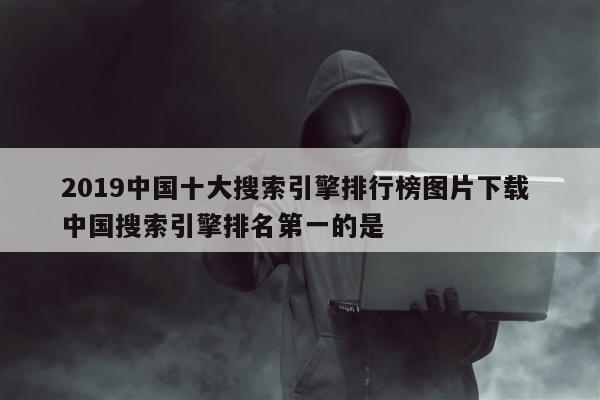 2019中国十大搜索引擎排行榜图片下载
中国搜索引擎排名第一的是